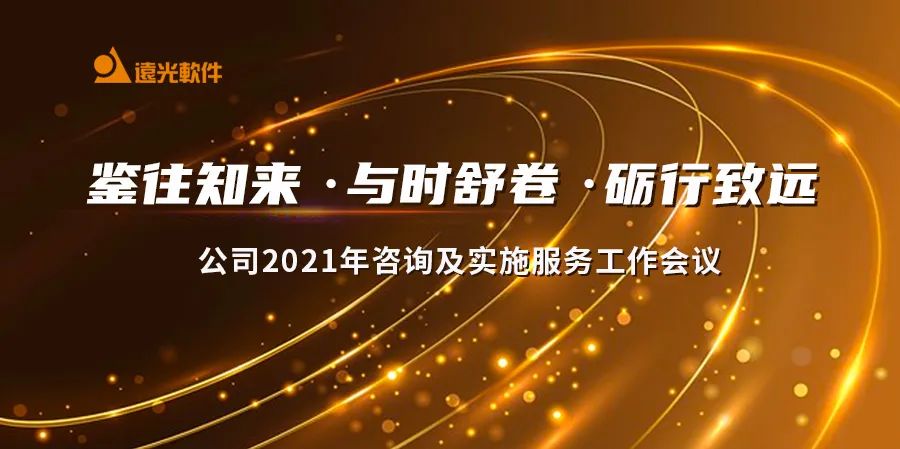 遠光軟件

鉴往知来 · 与时舒卷 · 砺行致远

公司2021年咨询及实施服务工作会议